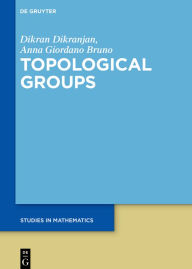 DE GRUYTER

Dikran Dikranjan, Anna Giordano Bruno

TOPOLOGICAL GROUPS

STUDIES IN MATHEMATICS

DE
G